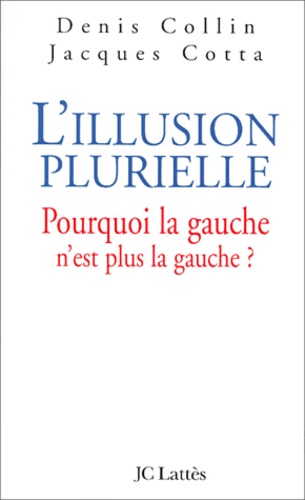 Denis Collin
Jacques Cotta

L'ILLUSION PLURIELLE

Pourquoi la gauche n'est plus la gauche ?

JC Lattès